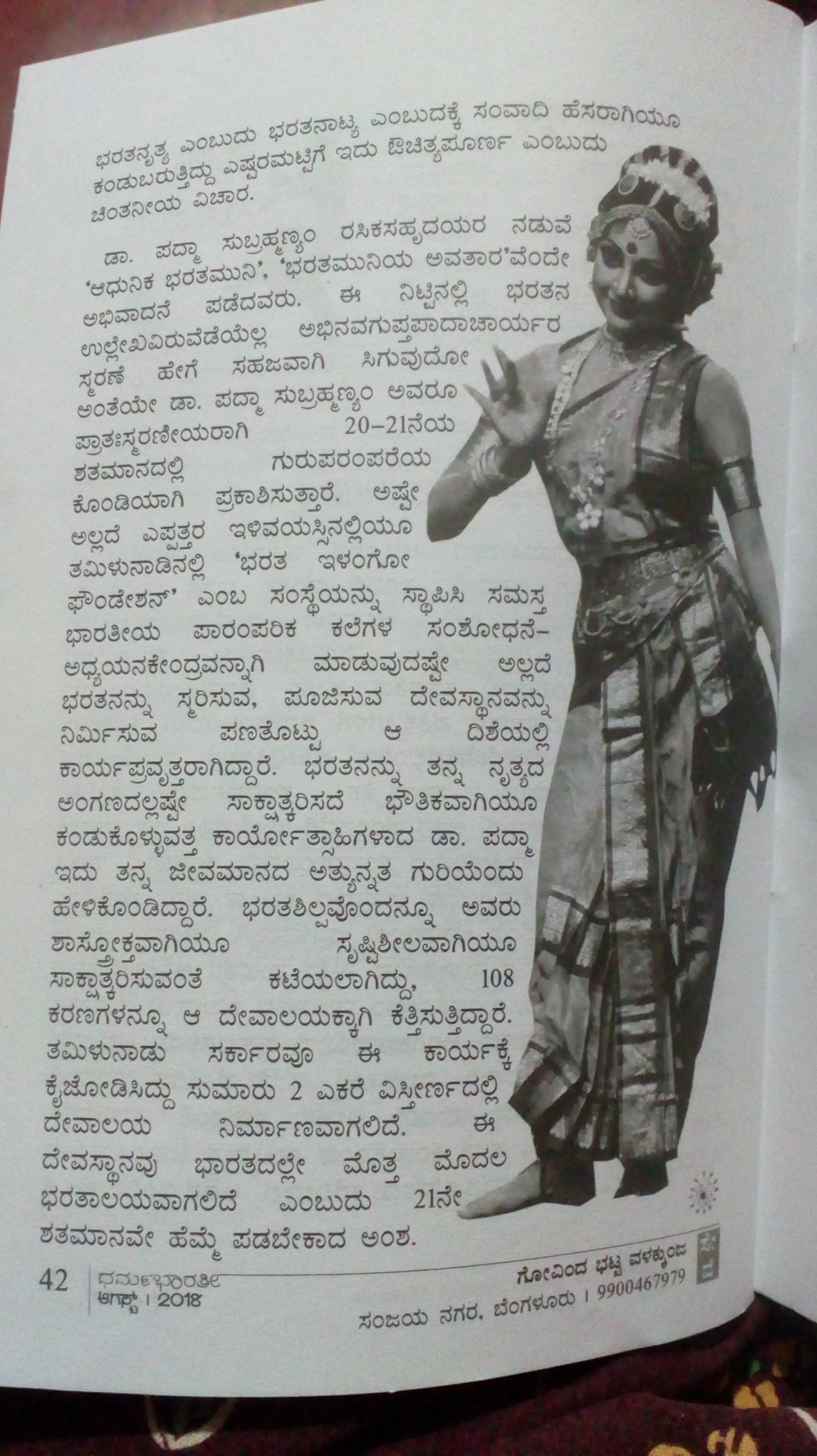 ಭರತನೃತ್ಯ ಎಂಬುದು ಭರತನಾಟ್ಯ ಎಂಬುದಕ್ಕೆ ಸಂವಾದಿ ಹೆಸರಾಗಿಯೂ ಕಂಡುಬರುತ್ತಿದ್ದು ಎಷ್ಟರಮಟ್ಟಿಗೆ ಇದು ಔಚಿತ್ಯಪೂರ್ಣ ಎಂಬುದು ಚಿಂತನೀಯ ವಿಚಾರ.

ಡಾ. ಪದ್ಮಾ ಸುಬ್ರಹ್ಮಣ್ಯಂ ರಸಿಕಸಹೃದಯರ ನಡುವೆ 'ಆಧುನಿಕ ಭರತಮುನಿ', 'ಭರತಮುನಿಯ ಅವತಾರ'ವೆಂದೇ ಅಭಿವಾದನೆ ಪಡೆದವರು. ಈ ನಿಟ್ಟಿನಲ್ಲಿ ಭರತನ ಉಲ್ಲೇಖವಿರುವೆಡೆಯೆಲ್ಲ ಅಭಿನವಗುಪ್ತಪಾದಾಚಾರ್ಯರ ಸ್ಮರಣೆ ಹೇಗೆ ಸಹಜವಾಗಿ ಸಿಗುವುದೋ ಅಂತೆಯೇ ಡಾ. ಪದ್ಮಾ ಸುಬ್ರಹ್ಮಣ್ಯಂ ಅವರೂ ಪ್ರಾತಃಸ್ಮರಣೀಯರಾಗಿ 20-21ನೆಯ ಶತಮಾನದಲ್ಲಿ ಗುರುಪರಂಪರೆಯ ಕೊಂಡಿಯಾಗಿ ಪ್ರಕಾಶಿಸುತ್ತಾರೆ. ಅಷ್ಟೇ ಅಲ್ಲದೆ ಎಪ್ಪತ್ತರ ಇಳಿವಯಸ್ಸಿನಲ್ಲಿಯೂ ತಮಿಳುನಾಡಿನಲ್ಲಿ 'ಭರತ ಇಳಂಗೋ ಫೌಂಡೇಶನ್' ಎಂಬ ಸಂಸ್ಥೆಯನ್ನು ಸ್ಥಾಪಿಸಿ ಸಮಸ್ತ ಭಾರತೀಯ ಪಾರಂಪರಿಕ ಕಲೆಗಳ ಸಂಶೋಧನೆ-ಅಧ್ಯಯನಕೇಂದ್ರವನ್ನಾಗಿ ಮಾಡುವುದಷ್ಟೇ ಅಲ್ಲದೆ ಭರತನನ್ನು ಸ್ಮರಿಸುವ, ಪೂಜಿಸುವ ದೇವಸ್ಥಾನವನ್ನು ನಿರ್ಮಿಸುವ ಪಣತೊಟ್ಟು ಆ ದಿಶೆಯಲ್ಲಿ ಕಾರ್ಯಪ್ರವೃತ್ತರಾಗಿದ್ದಾರೆ. ಭರತನನ್ನು ತನ್ನ ನೃತ್ಯದ ಅಂಗಣದಲ್ಲಷ್ಟೇ ಸಾಕ್ಷಾತ್ಕರಿಸದೆ ಭೌತಿಕವಾಗಿಯೂ ಕಂಡುಕೊಳ್ಳುವತ್ತ ಕಾರ್ಯೋತ್ಸಾಹಿಗಳಾದ ಡಾ. ಪದ್ಮಾ ಇದು ತನ್ನ ಜೀವಮಾನದ ಅತ್ಯುನ್ನತ ಗುರಿಯೆಂದು ಹೇಳಿಕೊಂಡಿದ್ದಾರೆ. ಭರತಶಿಲ್ಪವೊಂದನ್ನೂ ಅವರು ಶಾಸ್ತ್ರೋಕ್ತವಾಗಿಯೂ ಸೃಷ್ಟಿಶೀಲವಾಗಿಯೂ ಸಾಕ್ಷಾತ್ಕರಿಸುವಂತೆ ಕಟೆಯಲಾಗಿದ್ದು, 108 ಕರಣಗಳನ್ನೂ ಆ ದೇವಾಲಯಕ್ಕಾಗಿ ಕೆತ್ತಿಸುತ್ತಿದ್ದಾರೆ. ತಮಿಳುನಾಡು ಸರ್ಕಾರವೂ ಈ ಕಾರ್ಯಕ್ಕೆ ಕೈಜೋಡಿಸಿದ್ದು ಸುಮಾರು 2 ಎಕರೆ ವಿಸ್ತೀರ್ಣದಲ್ಲಿ ದೇವಾಲಯ ನಿರ್ಮಾಣವಾಗಲಿದೆ. ಈ ದೇವಸ್ಥಾನವು ಭಾರತದಲ್ಲೇ ಮೊತ್ತ ಮೊದಲ ಭರತಾಲಯವಾಗಲಿದೆ ಎಂಬುದು 21ನೇ ಶತಮಾನವೇ ಹೆಮ್ಮೆ ಪಡಬೇಕಾದ ಅಂಶ.

42 ಧರ್ಮಭಾರತೀ
ಆಗಸ್ಟ್ । 2018

ಗೋವಿಂದ ಭಟ್ಟ ವಳಕ್ಕುಂಜ
ಸಂಜಯ ನಗರ, ಬೆಂಗಳೂರು । 9900467979